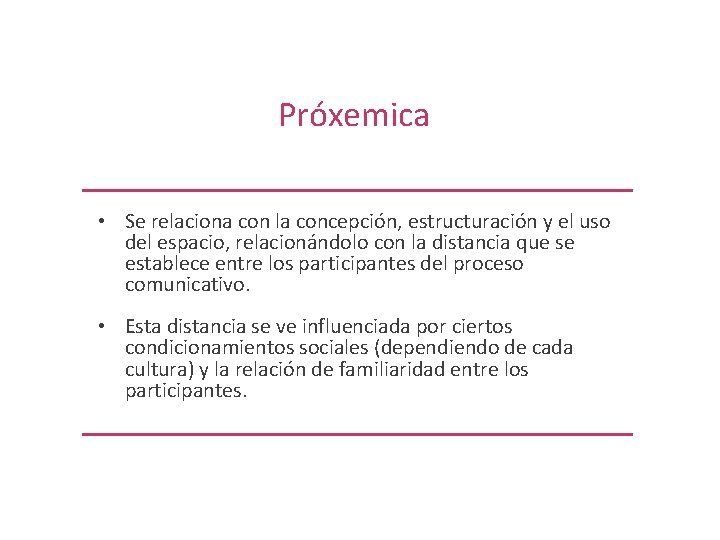 Próxemica

• Se relaciona con la concepción, estructuración y el uso del espacio, relacionándolo con la distancia que se establece entre los participantes del proceso comunicativo.

• Esta distancia se ve influenciada por ciertos condicionamientos sociales (dependiendo de cada cultura) y la relación de familiaridad entre los participantes.